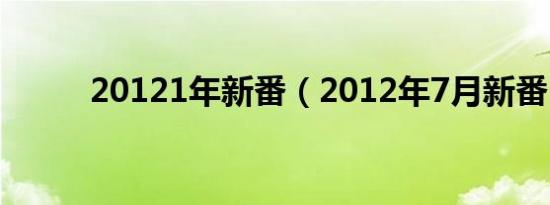 20121年新番（2012年7月新番